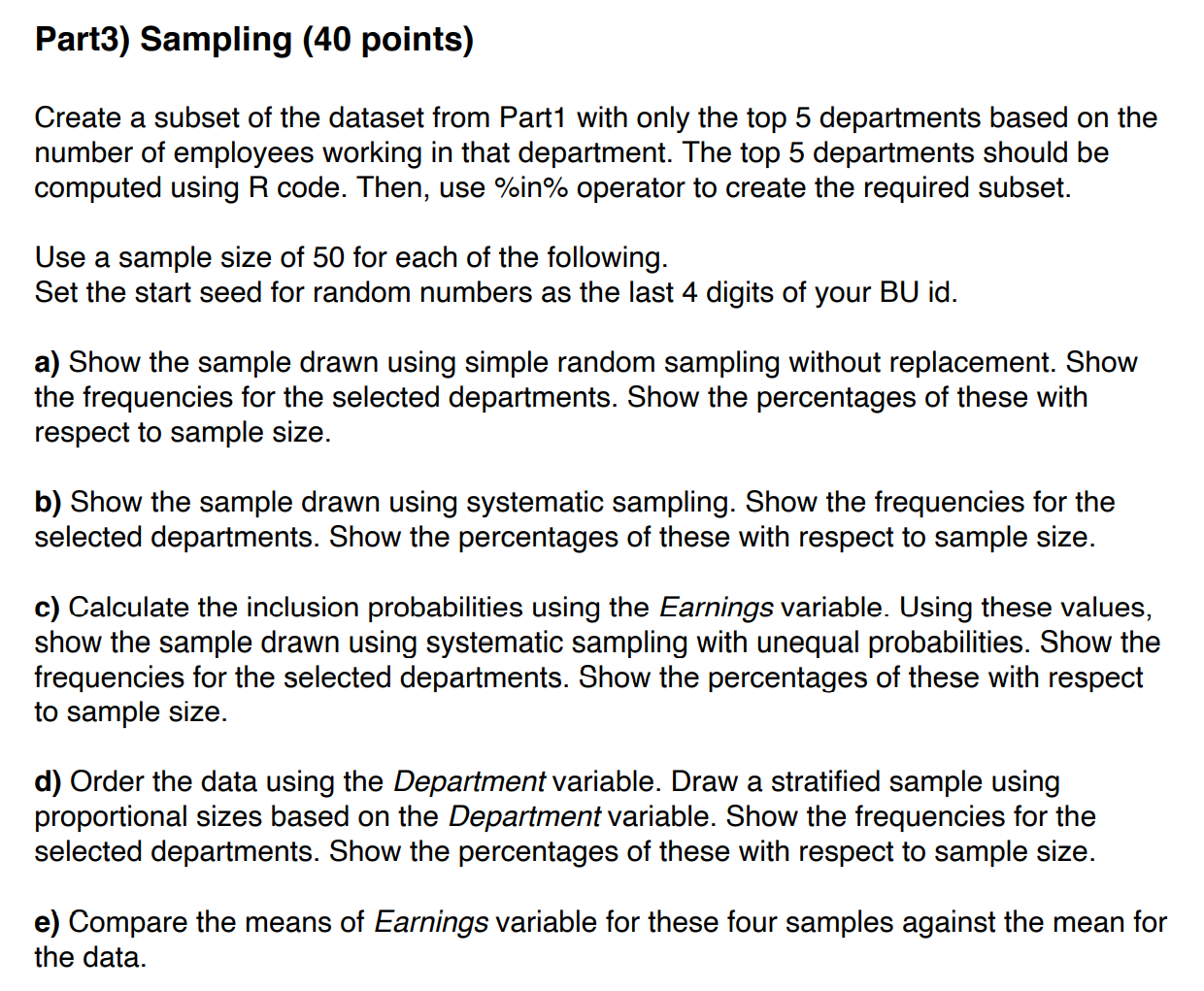 Part3) Sampling (40 points)

Create a subset of the dataset from Part1 with only the top 5 departments based on the number of employees working in that department. The top 5 departments should be computed using R code. Then, use %in% operator to create the required subset.

Use a sample size of 50 for each of the following.
Set the start seed for random numbers as the last 4 digits of your BU id.

a) Show the sample drawn using simple random sampling without replacement. Show the frequencies for the selected departments. Show the percentages of these with respect to sample size.

b) Show the sample drawn using systematic sampling. Show the frequencies for the selected departments. Show the percentages of these with respect to sample size.

c) Calculate the inclusion probabilities using the Earnings variable. Using these values, show the sample drawn using systematic sampling with unequal probabilities. Show the frequencies for the selected departments. Show the percentages of these with respect to sample size.

d) Order the data using the Department variable. Draw a stratified sample using proportional sizes based on the Department variable. Show the frequencies for the selected departments. Show the percentages of these with respect to sample size.

e) Compare the means of Earnings variable for these four samples against the mean for the data.